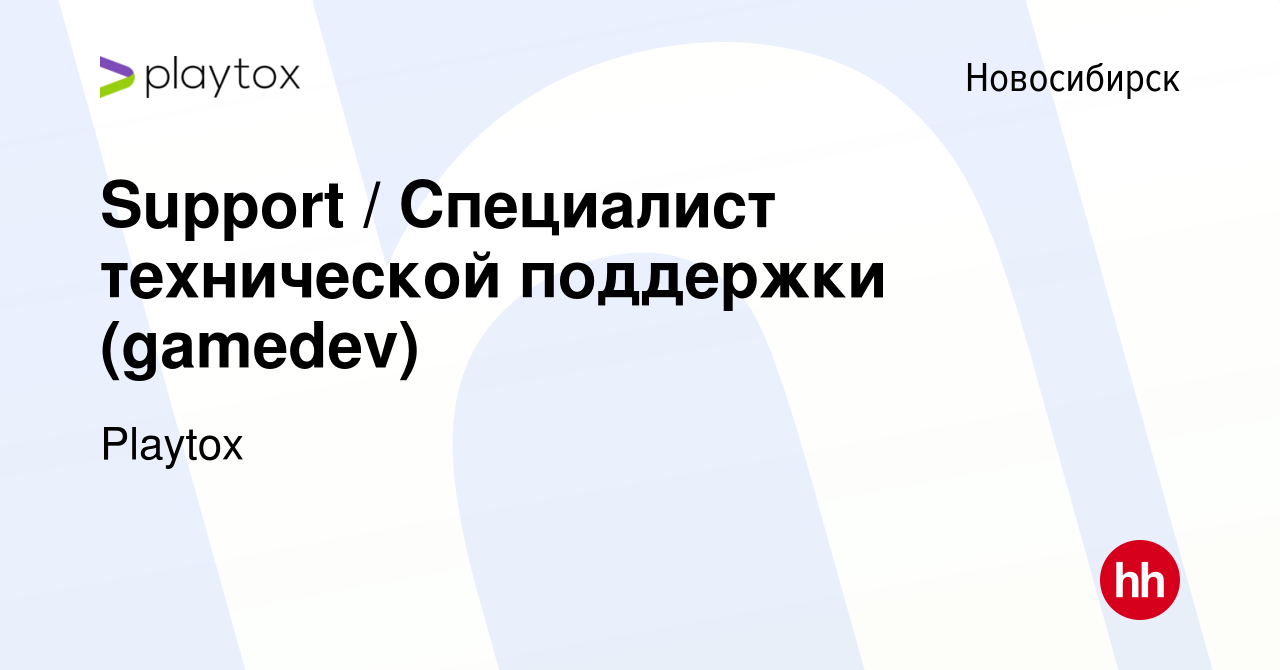 playtox

Новосибирск

Support / Специалист технической поддержки (gamedev)

Playtox

hh